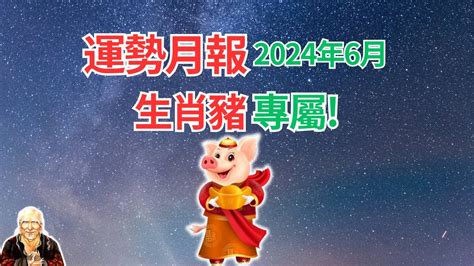 運勢月報 2024年6月
生肖豬 專屬!